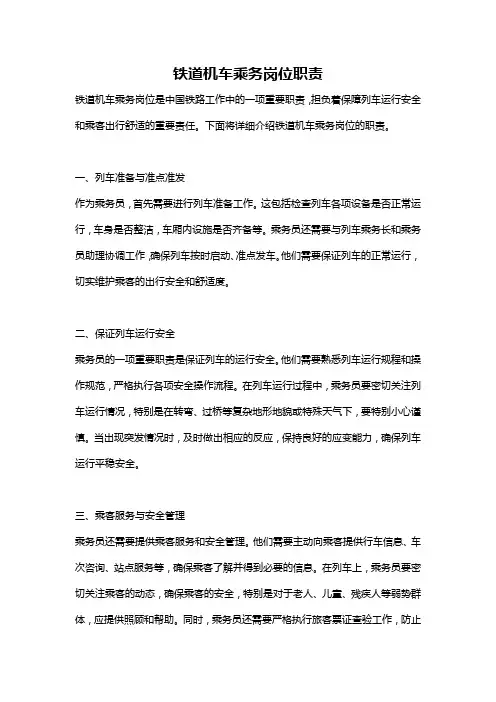 铁道机车乘务岗位职责

铁道机车乘务岗位是中国铁路工作中的一项重要职责，担负着保障列车运行安全和乘客出行舒适的重要责任。下面将详细介绍铁道机车乘务岗位的职责。

一、列车准备与准点准发

作为乘务员，首先需要进行列车准备工作。这包括检查列车各项设备是否正常运行，车身是否整洁，车厢内设施是否齐备等。乘务员还需要与列车乘务长和乘务员助理协调工作，确保列车按时启动、准点发车。他们需要保证列车的正常运行，切实维护乘客的出行安全和舒适度。

二、保证列车运行安全

乘务员的一项重要职责是保证列车的运行安全。他们需要熟悉列车运行规程和操作规范，严格执行各项安全操作流程。在列车运行过程中，乘务员要密切关注列车运行情况，特别是在转弯、过桥等复杂地形地貌或特殊天气下，要特别小心谨慎。当出现突发情况时，及时做出相应的反应，保持良好的应变能力，确保列车运行平稳安全。

三、乘客服务与安全管理

乘务员还需要提供乘客服务和安全管理。他们需要主动向乘客提供行车信息、车次咨询、站点服务等，确保乘客了解并得到必要的信息。在列车上，乘务员要密切关注乘客的动态，确保乘客的安全，特别是对于老人、儿童、残疾人等弱势群体，应提供照顾和帮助。同时，乘务员还需要严格执行旅客票证查验工作，防止